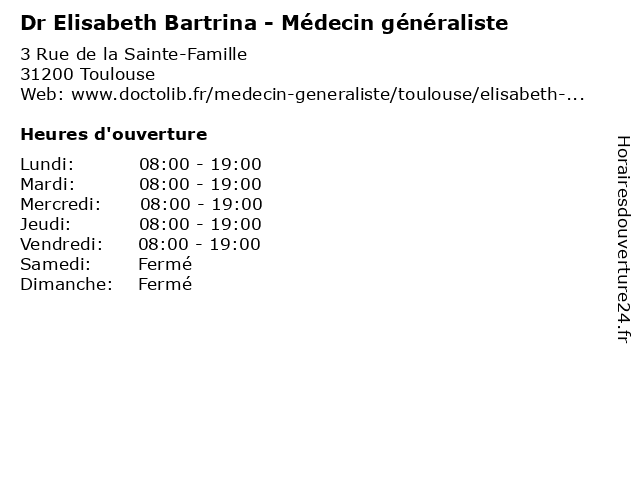 Dr Elisabeth Bartrina - Médecin généraliste

3 Rue de la Sainte-Famille
31200 Toulouse
Web: www.doctolib.fr/medecin-generaliste/toulouse/elisabeth-...

Heures d'ouverture

Lundi: 08:00 - 19:00
Mardi: 08:00 - 19:00
Mercredi: 08:00 - 19:00
Jeudi: 08:00 - 19:00
Vendredi: 08:00 - 19:00
Samedi: Fermé
Dimanche: Fermé

Horairesdouverture24.fr